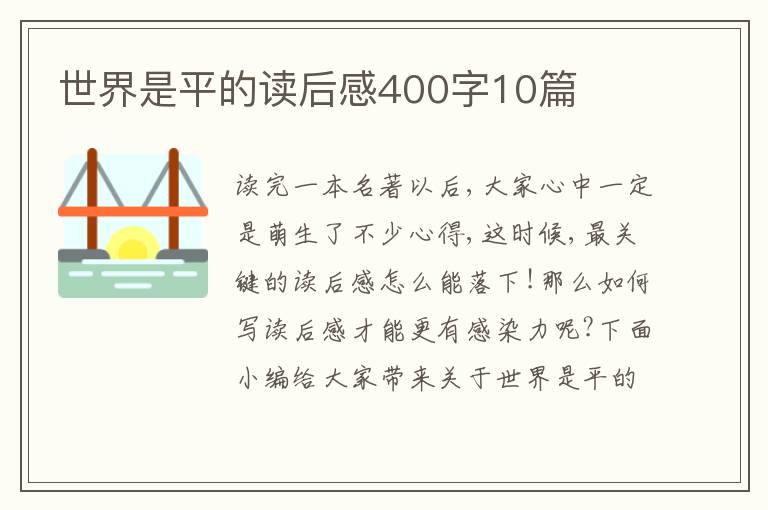 世界是平的读后感400字10篇

读完一本名著以后，大家心中一定是萌生了不少心得，这时候，最关键的读后感怎么能落下！那么如何写读后感才能更有感染力呢？下面小编给大家带来关于世界是平的